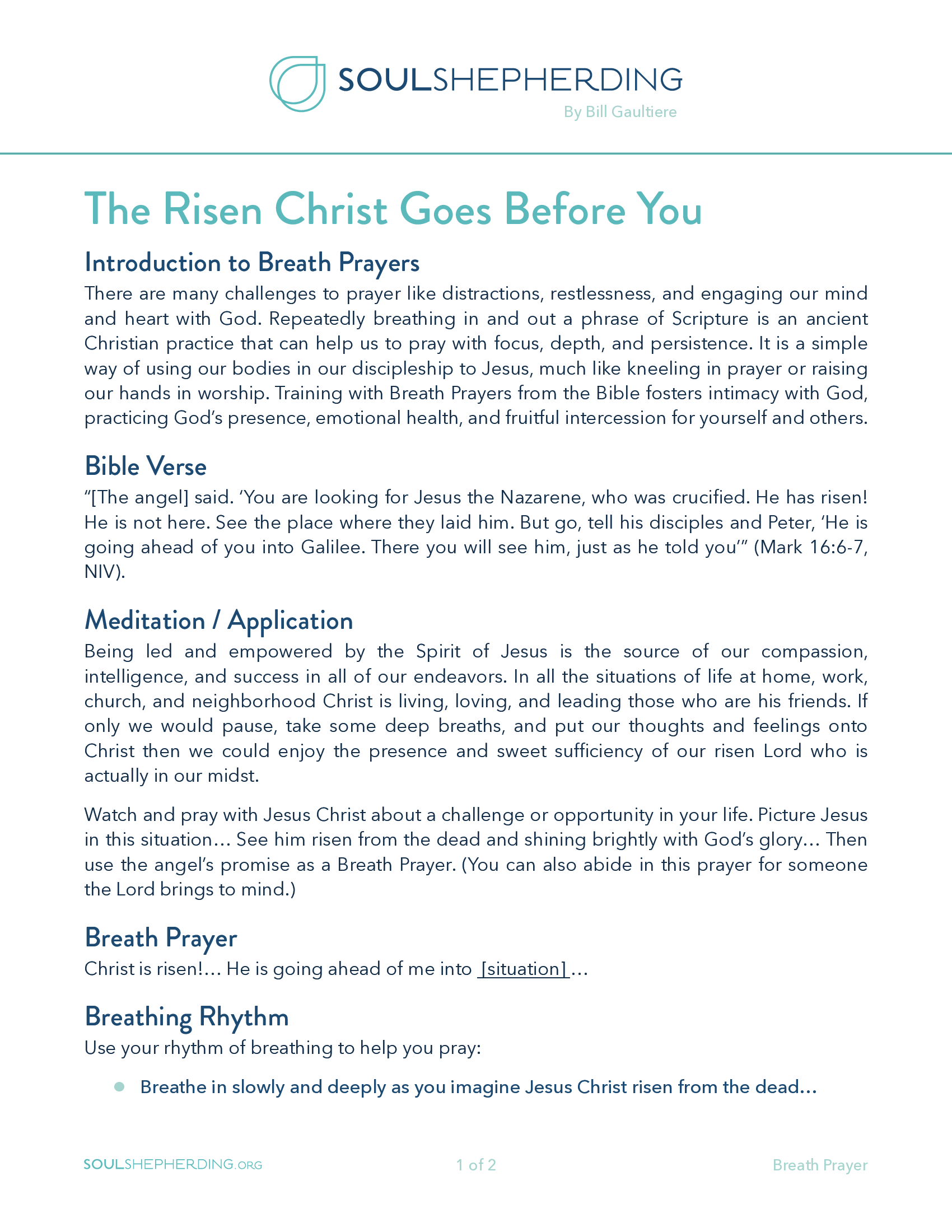 SOULSHEPHERDING
By Bill Gaultiere

The Risen Christ Goes Before You

Introduction to Breath Prayers

There are many challenges to prayer like distractions, restlessness, and engaging our mind and heart with God. Repeatedly breathing in and out a phrase of Scripture is an ancient Christian practice that can help us to pray with focus, depth, and persistence. It is a simple way of using our bodies in our discipleship to Jesus, much like kneeling in prayer or raising our hands in worship. Training with Breath Prayers from the Bible fosters intimacy with God, practicing God's presence, emotional health, and fruitful intercession for yourself and others.

Bible Verse

"[The angel] said. 'You are looking for Jesus the Nazarene, who was crucified. He has risen! He is not here. See the place where they laid him. But go, tell his disciples and Peter, 'He is going ahead of you into Galilee. There you will see him, just as he told you'" (Mark 16:6-7, NIV).

Meditation / Application

Being led and empowered by the Spirit of Jesus is the source of our compassion, intelligence, and success in all of our endeavors. In all the situations of life at home, work, church, and neighborhood Christ is living, loving, and leading those who are his friends. If only we would pause, take some deep breaths, and put our thoughts and feelings onto Christ then we could enjoy the presence and sweet sufficiency of our risen Lord who is actually in our midst.

Watch and pray with Jesus Christ about a challenge or opportunity in your life. Picture Jesus in this situation… See him risen from the dead and shining brightly with God's glory… Then use the angel's promise as a Breath Prayer. (You can also abide in this prayer for someone the Lord brings to mind.)

Breath Prayer

Christ is risen!… He is going ahead of me into [situation]…

Breathing Rhythm

Use your rhythm of breathing to help you pray:

• Breathe in slowly and deeply as you imagine Jesus Christ risen from the dead…

SOULSHEPHERDING.ORG 1 of 2 Breath Prayer